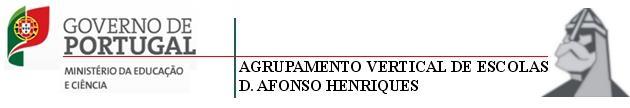 GOVERNO DE
PORTUGAL
MINISTÉRIO DA EDUCAÇÃO
E CIÊNCIA

AGRUPAMENTO VERTICAL DE ESCOLAS
D. AFONSO HENRIQUES